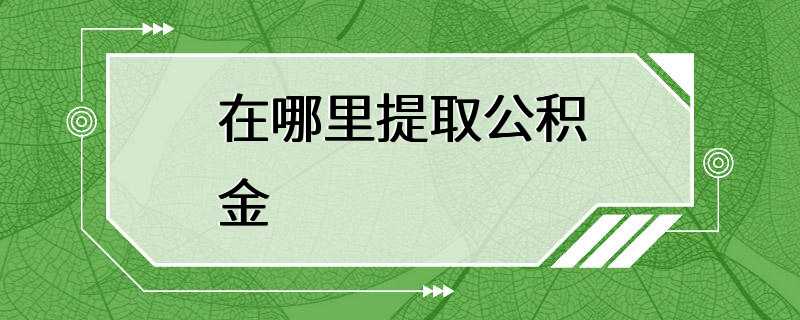 在哪里提取公积金